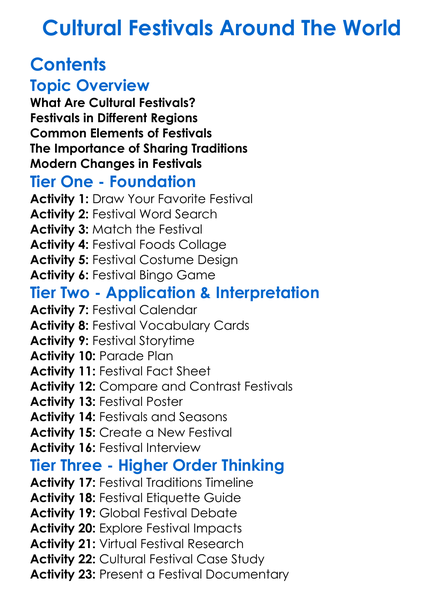 Cultural Festivals Around The World

Contents

Topic Overview

What Are Cultural Festivals?
Festivals in Different Regions
Common Elements of Festivals
The Importance of Sharing Traditions
Modern Changes in Festivals

Tier One - Foundation

Activity 1: Draw Your Favorite Festival
Activity 2: Festival Word Search
Activity 3: Match the Festival
Activity 4: Festival Foods Collage
Activity 5: Festival Costume Design
Activity 6: Festival Bingo Game

Tier Two - Application & Interpretation

Activity 7: Festival Calendar
Activity 8: Festival Vocabulary Cards
Activity 9: Festival Storytime
Activity 10: Parade Plan
Activity 11: Festival Fact Sheet
Activity 12: Compare and Contrast Festivals
Activity 13: Festival Poster
Activity 14: Festivals and Seasons
Activity 15: Create a New Festival
Activity 16: Festival Interview

Tier Three - Higher Order Thinking

Activity 17: Festival Traditions Timeline
Activity 18: Festival Etiquette Guide
Activity 19: Global Festival Debate
Activity 20: Explore Festival Impacts
Activity 21: Virtual Festival Research
Activity 22: Cultural Festival Case Study
Activity 23: Present a Festival Documentary